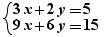 $\begin{cases} 3x+2y=5 \\ 9x+6y=15 \end{cases}$